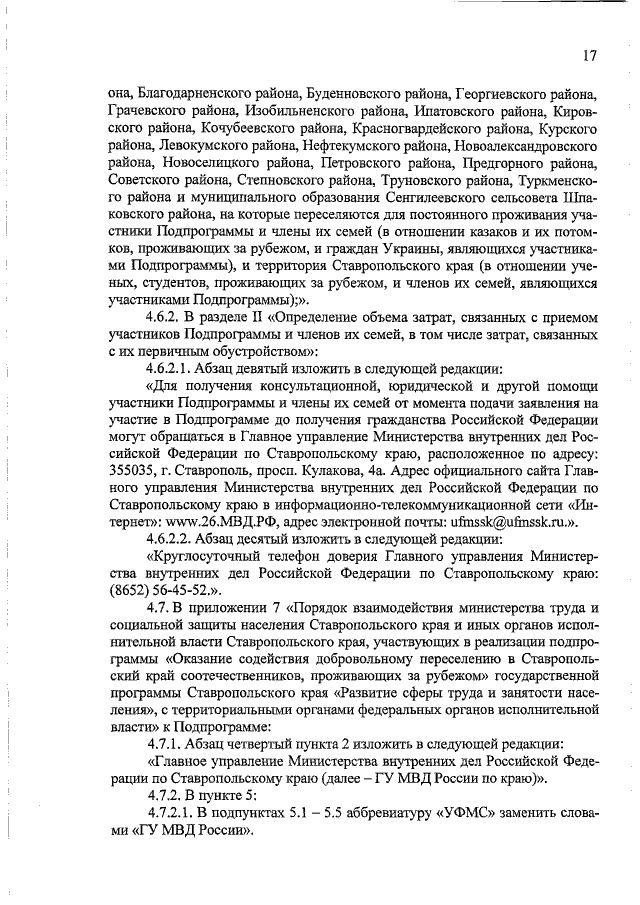 17

она, Благодарненского района, Буденновского района, Георгиевского района, Грачевского района, Изобильненского района, Ипатовского района, Кировского района, Кочубеевского района, Красногвардейского района, Курского района, Левокумского района, Нефтекумского района, Новоалександровского района, Новоселицкого района, Петровского района, Предгорного района, Советского района, Степновского района, Труновского района, Туркменского района и муниципального образования Сенгилеевского сельсовета Шпаковского района, на которые переселяются для постоянного проживания участники Подпрограммы и члены их семей (в отношении казаков и их потомков, проживающих за рубежом, и граждан Украины, являющихся участниками Подпрограммы), и территория Ставропольского края (в отношении ученых, студентов, проживающих за рубежом, и членов их семей, являющихся участниками Подпрограммы);».

4.6.2. В разделе II «Определение объема затрат, связанных с приемом участников Подпрограммы и членов их семей, в том числе затрат, связанных с их первичным обустройством»:

4.6.2.1. Абзац девятый изложить в следующей редакции:

«Для получения консультационной, юридической и другой помощи участники Подпрограммы и члены их семей от момента подачи заявления на участие в Подпрограмме до получения гражданства Российской Федерации могут обращаться в Главное управление Министерства внутренних дел Российской Федерации по Ставропольскому краю, расположенное по адресу: 355035, г. Ставрополь, просп. Кулакова, 4а. Адрес официального сайта Главного управления Министерства внутренних дел Российской Федерации по Ставропольскому краю в информационно-телекоммуникационной сети «Интернет»: www.26.МВД.РФ, адрес электронной почты: ufmssk@ufmssk.ru.».

4.6.2.2. Абзац десятый изложить в следующей редакции:

«Круглосуточный телефон доверия Главного управления Министерства внутренних дел Российской Федерации по Ставропольскому краю: (8652) 56-45-52.».

4.7. В приложении 7 «Порядок взаимодействия министерства труда и социальной защиты населения Ставропольского края и иных органов исполнительной власти Ставропольского края, участвующих в реализации подпрограммы «Оказание содействия добровольному переселению в Ставропольский край соотечественников, проживающих за рубежом» государственной программы Ставропольского края «Развитие сферы труда и занятости населения», с территориальными органами федеральных органов исполнительной власти» к Подпрограмме:

4.7.1. Абзац четвертый пункта 2 изложить в следующей редакции:

«Главное управление Министерства внутренних дел Российской Федерации по Ставропольскому краю (далее – ГУ МВД России по краю)».

4.7.2. В пункте 5:

4.7.2.1. В подпунктах 5.1 – 5.5 аббревиатуру «УФМС» заменить словами «ГУ МВД России».